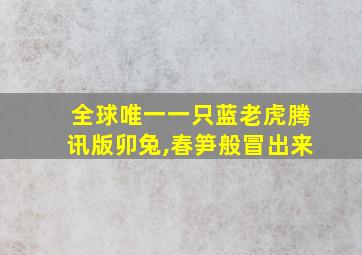 全球唯一一只蓝老虎腾讯版卯兔,春笋般冒出来